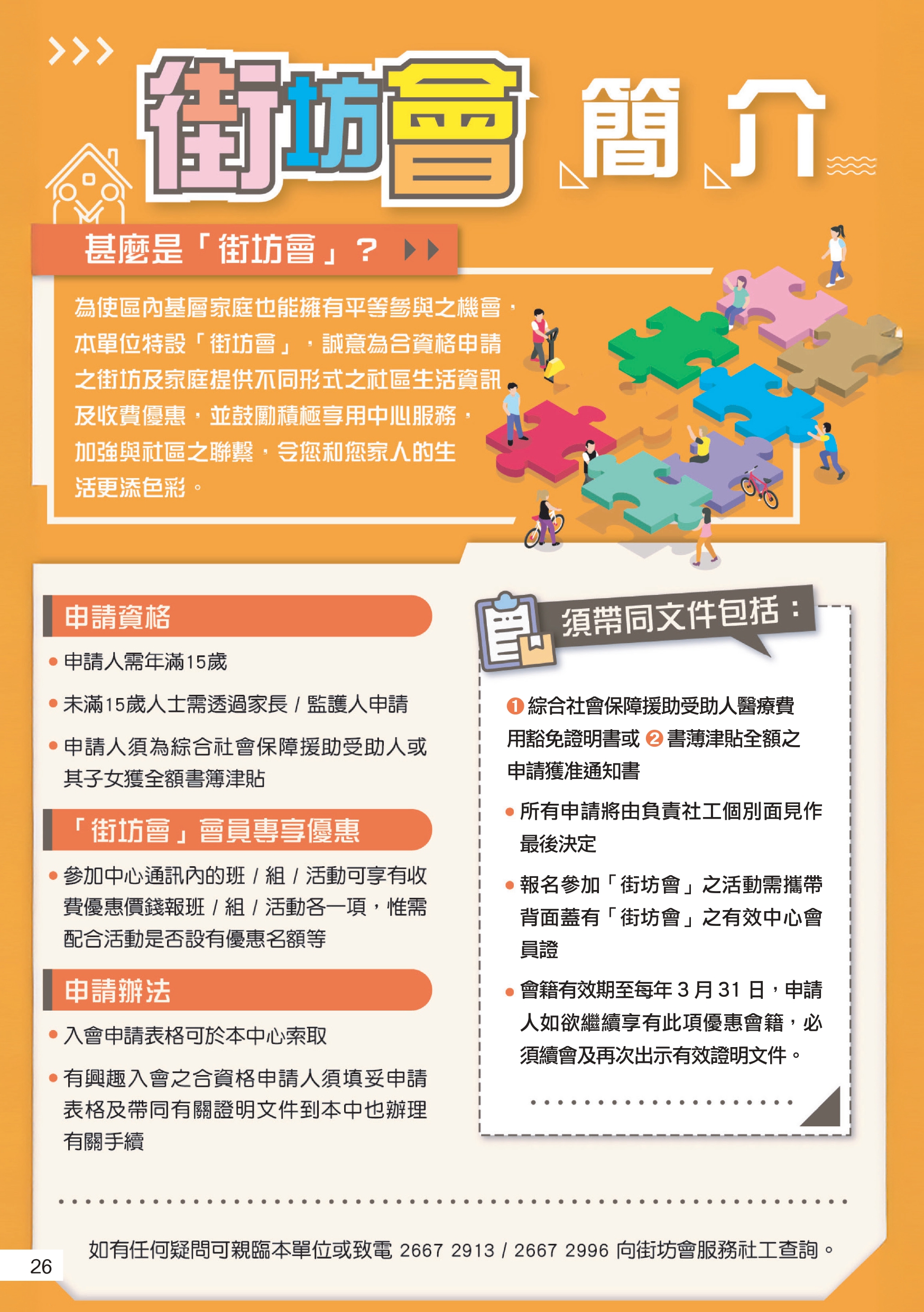 街坊會 簡介

甚麼是「街坊會」？

為使區內基層家庭也能擁有平等參與之機會，本單位特設「街坊會」，誠意為合資格申請之街坊及家庭提供不同形式之社區生活資訊及收費優惠，並鼓勵積極享用中心服務，加強與社區之聯繫，令您和您家人的生活更添色彩。

申請資格

• 申請人需年滿15歲

• 未滿15歲人士需透過家長 / 監護人申請

• 申請人須為綜合社會保障援助受助人或其子女獲全額書簿津貼

「街坊會」會員專享優惠

• 參加中心通訊內的班 / 組 / 活動可享有收費優惠價錢報班 / 組 / 活動各一項，惟需配合活動是否設有優惠名額等

申請辦法

• 入會申請表格可於本中心索取

• 有興趣入會之合資格申請人須填妥申請表格及帶同有關證明文件到本中也辦理有關手續

須帶同文件包括：

❶ 綜合社會保障援助受助人醫療費用豁免證明書或 ❷ 書薄津貼全額之申請獲准通知書

• 所有申請將由負責社工個別面見作最後決定

• 報名參加「街坊會」之活動需攜帶背面蓋有「街坊會」之有效中心會員證

• 會籍有效期至每年 3 月 31 日，申請人如欲繼續享有此項優惠會籍，必須續會及再次出示有效證明文件。

如有任何疑問可親臨本單位或致電 2667 2913 / 2667 2996 向街坊會服務社工查詢。

26